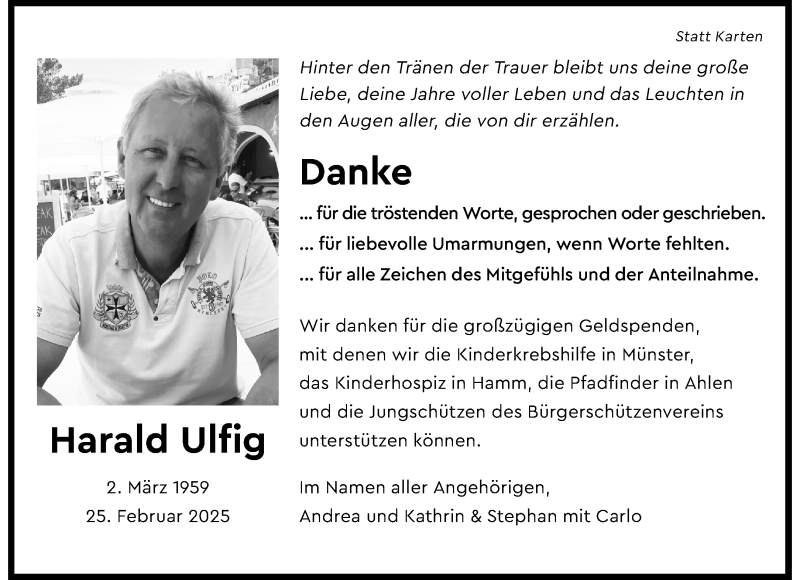 Statt Karten

Harald Ulfig

2. März 1959
25. Februar 2025

Hinter den Tränen der Trauer bleibt uns deine große Liebe, deine Jahre voller Leben und das Leuchten in den Augen aller, die von dir erzählen.

Danke

... für die tröstenden Worte, gesprochen oder geschrieben.
... für liebevolle Umarmungen, wenn Worte fehlten.
... für alle Zeichen des Mitgefühls und der Anteilnahme.

Wir danken für die großzügigen Geldspenden, mit denen wir die Kinderkrebshilfe in Münster, das Kinderhospiz in Hamm, die Pfadfinder in Ahlen und die Jungschützen des Bürgerschützenvereins unterstützen können.

Im Namen aller Angehörigen,
Andrea und Kathrin & Stephan mit Carlo